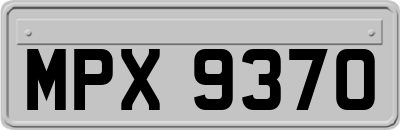 MPX 9370